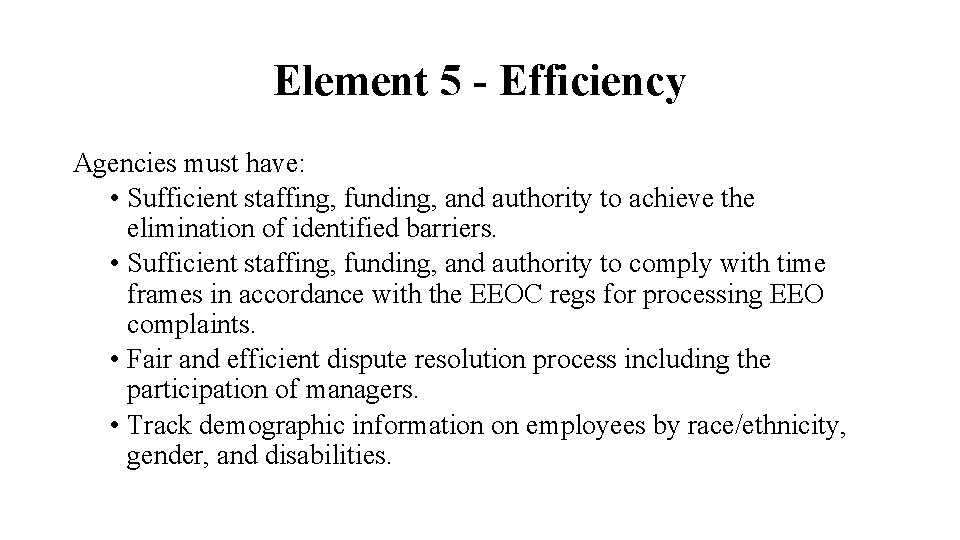 Element 5 - Efficiency

Agencies must have:

• Sufficient staffing, funding, and authority to achieve the elimination of identified barriers.
• Sufficient staffing, funding, and authority to comply with time frames in accordance with the EEOC regs for processing EEO complaints.
• Fair and efficient dispute resolution process including the participation of managers.
• Track demographic information on employees by race/ethnicity, gender, and disabilities.